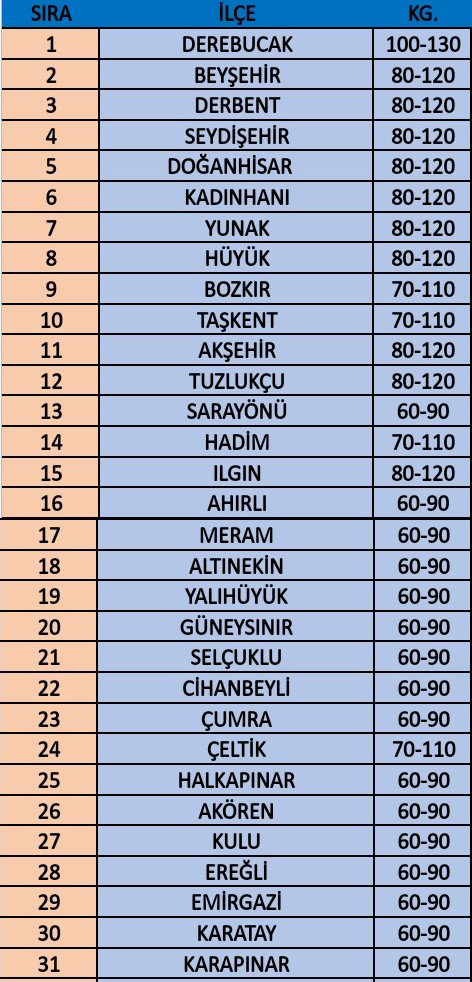 | SIRA | İLÇE | KG. |
|---|---|---|
| 1 | DEREBUCAK | 100-130 |
| 2 | BEYŞEHİR | 80-120 |
| 3 | DERBENT | 80-120 |
| 4 | SEYDİŞEHİR | 80-120 |
| 5 | DOĞANHİSAR | 80-120 |
| 6 | KADINHANI | 80-120 |
| 7 | YUNAK | 80-120 |
| 8 | HÜYÜK | 80-120 |
| 9 | BOZKIR | 70-110 |
| 10 | TAŞKENT | 70-110 |
| 11 | AKŞEHİR | 80-120 |
| 12 | TUZLUKÇU | 80-120 |
| 13 | SARAYÖNÜ | 60-90 |
| 14 | HADİM | 70-110 |
| 15 | ILGIN | 80-120 |
| 16 | AHIRLI | 60-90 |
| 17 | MERAM | 60-90 |
| 18 | ALTINEKİN | 60-90 |
| 19 | YALIHÜYÜK | 60-90 |
| 20 | GÜNEYSINIR | 60-90 |
| 21 | SELÇUKLU | 60-90 |
| 22 | CİHANBEYLİ | 60-90 |
| 23 | ÇUMRA | 60-90 |
| 24 | ÇELTİK | 70-110 |
| 25 | HALKAPINAR | 60-90 |
| 26 | AKÖREN | 60-90 |
| 27 | KULU | 60-90 |
| 28 | EREĞLİ | 60-90 |
| 29 | EMİRGAZİ | 60-90 |
| 30 | KARATAY | 60-90 |
| 31 | KARAPINAR | 60-90 |